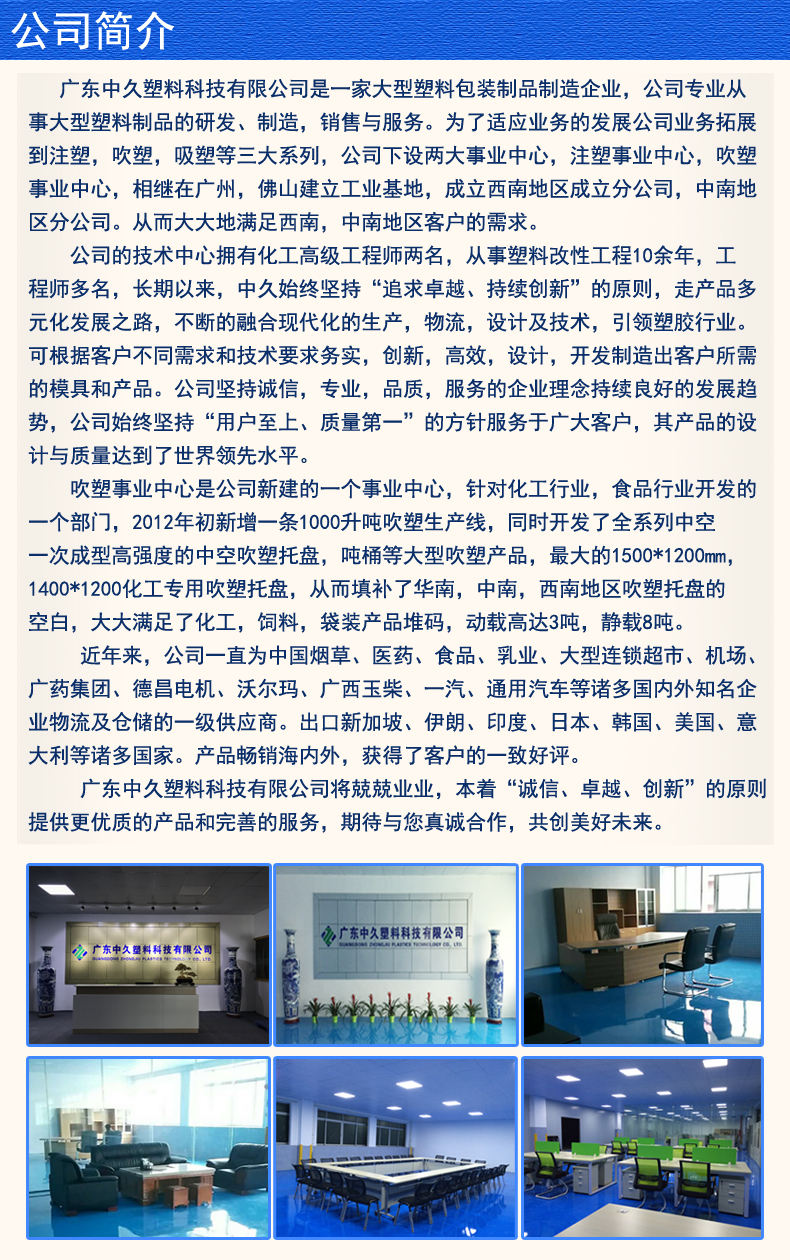 公司简介

广东中久塑料科技有限公司是一家大型塑料包装制品制造企业，公司专业从事大型塑料制品的研发、制造，销售与服务。为了适应业务的发展公司业务拓展到注塑，吹塑，吸塑等三大系列，公司下设两大事业中心，注塑事业中心，吹塑事业中心，相继在广州，佛山建立工业基地，成立西南地区成立分公司，中南地区分公司。从而大大地满足西南，中南地区客户的需求。

公司的技术中心拥有化工高级工程师两名，从事塑料改性工程10余年，工程师多名，长期以来，中久始终坚持“追求卓越、持续创新”的原则，走产品多元化发展之路，不断的融合现代化的生产，物流，设计及技术，引领塑胶行业。可根据客户不同需求和技术要求务实，创新，高效，设计，开发制造出客户所需的模具和产品。公司坚持诚信，专业，品质，服务的企业理念持续良好的发展趋势，公司始终坚持“用户至上、质量第一”的方针服务于广大客户，其产品的设计与质量达到了世界领先水平。

吹塑事业中心是公司新建的一个事业中心，针对化工行业，食品行业开发的一个部门，2012年初新增一条1000升吨吹塑生产线，同时开发了全系列中空一次成型高强度的中空吹塑托盘，吨桶等大型吹塑产品，最大的1500*1200㎜，1400*1200化工专用吹塑托盘，从而填补了华南，中南，西南地区吹塑托盘的空白，大大满足了化工，饲料，袋装产品堆码，动载高达3吨，静载8吨。

近年来，公司一直为中国烟草、医药、食品、乳业、大型连锁超市、机场、广药集团、德昌电机、沃尔玛、广西玉柴、一汽、通用汽车等诸多国内外知名企业物流及仓储的一级供应商。出口新加坡、伊朗、印度、日本、韩国、美国、意大利等诸多国家。产品畅销海内外，获得了客户的一致好评。

广东中久塑料科技有限公司将兢兢业业，本着“诚信、卓越、创新”的原则提供更优质的产品和完善的服务，期待与您真诚合作，共创美好未来。

广东中久塑料科技有限公司
GUANGDONG ZHONGJIU PLASTICS TECHNOLOGY CO., LTD.

广东中久塑料科技有限公司
GUANGDONG ZHONGJIU PLASTICS TECHNOLOGY CO., LTD.